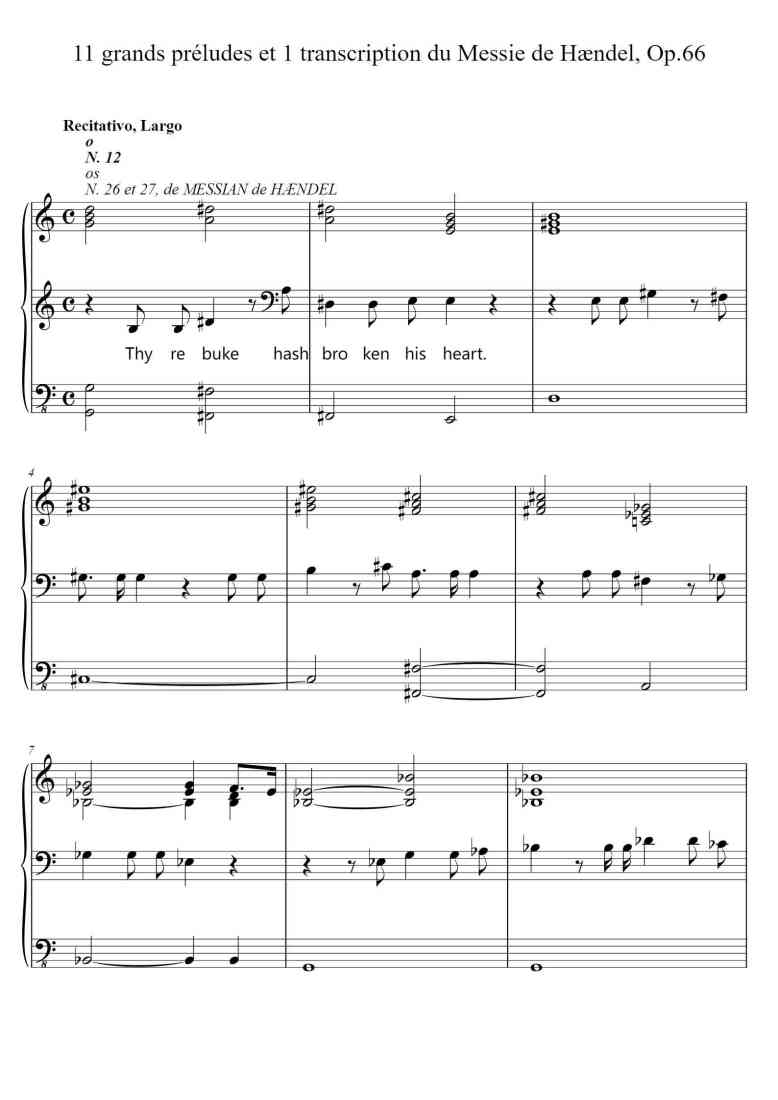 11 grands préludes et 1 transcription du Messie de Hændel, Op.66

Recitativo, Largo
o
N. 12
os
N. 26 et 27, de MESSIAN de HÆNDEL

Thy re buke hash bro ken his heart.

4

7